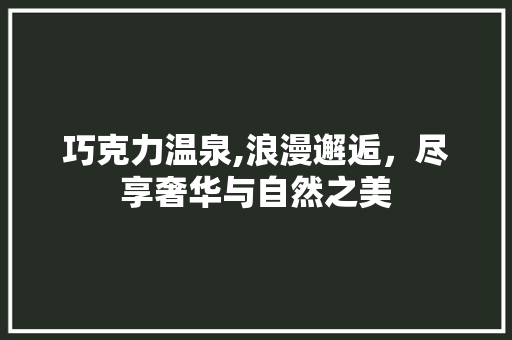 巧克力温泉,浪漫邂逅，尽享奢华与自然之美